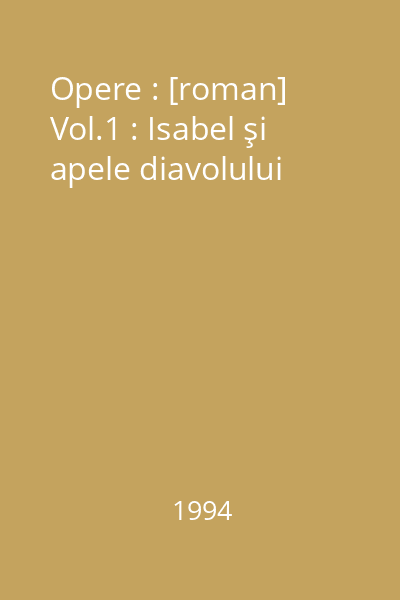 Opere : [roman] Vol.1 : Isabel şi apele diavolului

1994